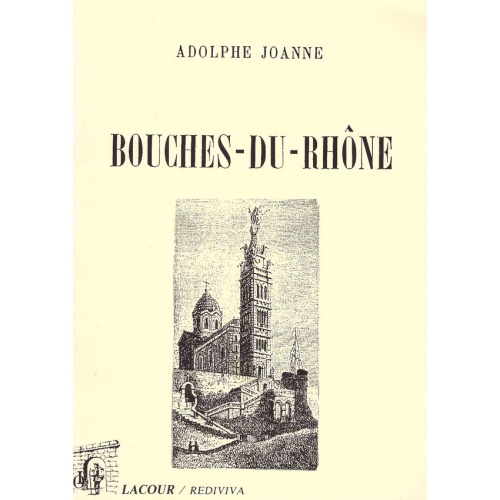 ADOLPHE JOANNE

BOUCHES-DU-RHÔNE

LACOUR / REDIVIVA